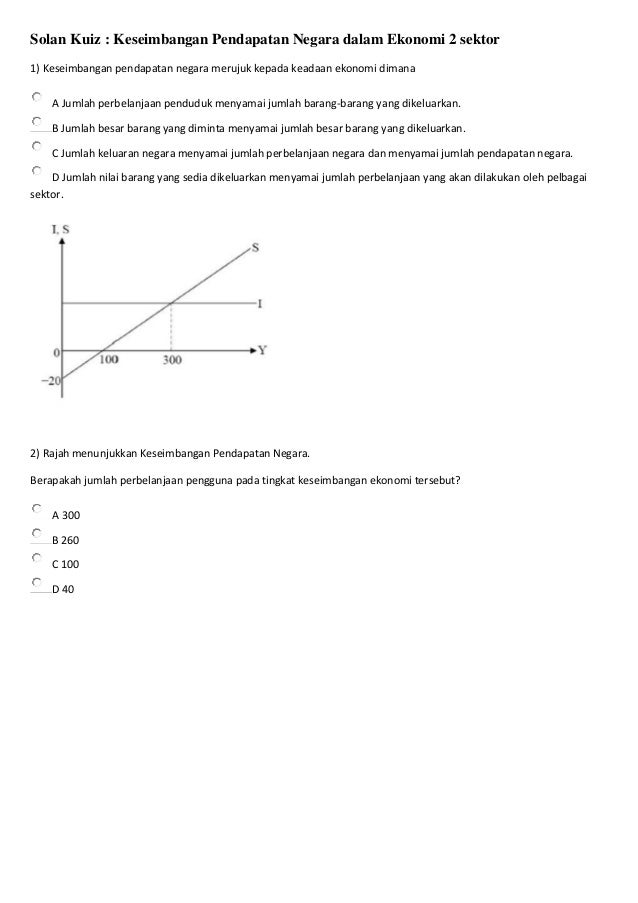 Solan Kuiz : Keseimbangan Pendapatan Negara dalam Ekonomi 2 sektor

1) Keseimbangan pendapatan negara merujuk kepada keadaan ekonomi dimana

A Jumlah perbelanjaan penduduk menyamai jumlah barang-barang yang dikeluarkan.

B Jumlah besar barang yang diminta menyamai jumlah besar barang yang dikeluarkan.

C Jumlah keluaran negara menyamai jumlah perbelanjaan negara dan menyamai jumlah pendapatan negara.

D Jumlah nilai barang yang sedia dikeluarkan menyamai jumlah perbelanjaan yang akan dilakukan oleh pelbagai sektor.

I, S
S
I
0
100
300
Y
−20

2) Rajah menunjukkan Keseimbangan Pendapatan Negara.

Berapakah jumlah perbelanjaan pengguna pada tingkat keseimbangan ekonomi tersebut?

A 300

B 260

C 100

D 40